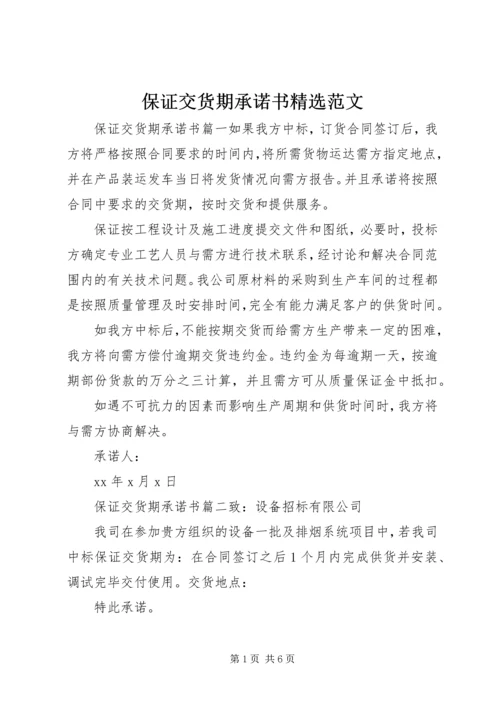 保证交货期承诺书精选范文

保证交货期承诺书篇一如果我方中标，订货合同签订后，我方将严格按照合同要求的时间内，将所需货物运达需方指定地点，并在产品装运发车当日将发货情况向需方报告。并且承诺将按照合同中要求的交货期，按时交货和提供服务。

保证按工程设计及施工进度提交文件和图纸，必要时，投标方确定专业工艺人员与需方进行技术联系，经讨论和解决合同范围内的有关技术问题。我公司原材料的采购到生产车间的过程都是按照质量管理及时安排时间，完全有能力满足客户的供货时间。

如我方中标后，不能按期交货而给需方生产带来一定的困难，我方将向需方偿付逾期交货违约金。违约金为每逾期一天，按逾期部份货款的万分之三计算，并且需方可从质量保证金中抵扣。

如遇不可抗力的因素而影响生产周期和供货时间时，我方将与需方协商解决。

承诺人：

xx 年 x 月 x 日

保证交货期承诺书篇二致：设备招标有限公司

我司在参加贵方组织的设备一批及排烟系统项目中，若我司中标保证交货期为：在合同签订之后 1 个月内完成供货并安装、调试完毕交付使用。交货地点：

特此承诺。

第 1 页 共 6 页